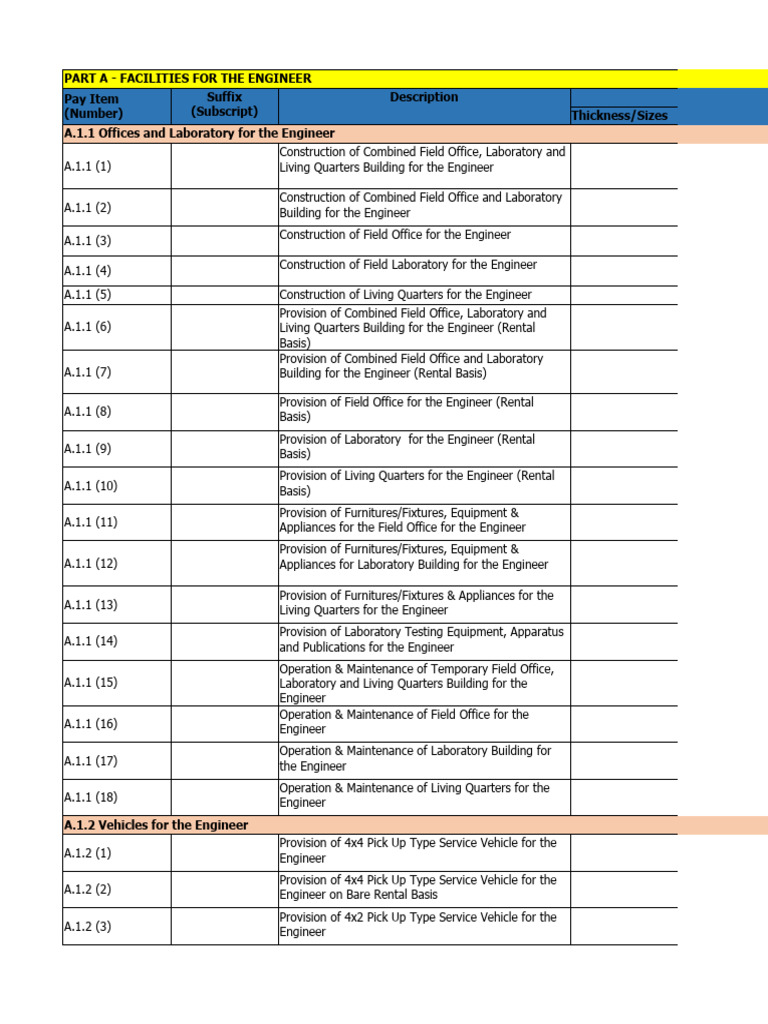 PART A - FACILITIES FOR THE ENGINEER

| Pay Item (Number) | Suffix (Subscript) | Description | Thickness/Sizes |
|---|---|---|---|
| A.1.1 Offices and Laboratory for the Engineer | | | |
| A.1.1 (1) | | Construction of Combined Field Office, Laboratory and Living Quarters Building for the Engineer | |
| A.1.1 (2) | | Construction of Combined Field Office and Laboratory Building for the Engineer | |
| A.1.1 (3) | | Construction of Field Office for the Engineer | |
| A.1.1 (4) | | Construction of Field Laboratory for the Engineer | |
| A.1.1 (5) | | Construction of Living Quarters for the Engineer | |
| A.1.1 (6) | | Provision of Combined Field Office, Laboratory and Living Quarters Building for the Engineer (Rental Basis) | |
| A.1.1 (7) | | Provision of Combined Field Office and Laboratory Building for the Engineer (Rental Basis) | |
| A.1.1 (8) | | Provision of Field Office for the Engineer (Rental Basis) | |
| A.1.1 (9) | | Provision of Laboratory for the Engineer (Rental Basis) | |
| A.1.1 (10) | | Provision of Living Quarters for the Engineer (Rental Basis) | |
| A.1.1 (11) | | Provision of Furnitures/Fixtures, Equipment & Appliances for the Field Office for the Engineer | |
| A.1.1 (12) | | Provision of Furnitures/Fixtures, Equipment & Appliances for Laboratory Building for the Engineer | |
| A.1.1 (13) | | Provision of Furnitures/Fixtures & Appliances for the Living Quarters for the Engineer | |
| A.1.1 (14) | | Provision of Laboratory Testing Equipment, Apparatus and Publications for the Engineer | |
| A.1.1 (15) | | Operation & Maintenance of Temporary Field Office, Laboratory and Living Quarters Building for the Engineer | |
| A.1.1 (16) | | Operation & Maintenance of Field Office for the Engineer | |
| A.1.1 (17) | | Operation & Maintenance of Laboratory Building for the Engineer | |
| A.1.1 (18) | | Operation & Maintenance of Living Quarters for the Engineer | |
| A.1.2 Vehicles for the Engineer | | | |
| A.1.2 (1) | | Provision of 4x4 Pick Up Type Service Vehicle for the Engineer | |
| A.1.2 (2) | | Provision of 4x4 Pick Up Type Service Vehicle for the Engineer on Bare Rental Basis | |
| A.1.2 (3) | | Provision of 4x2 Pick Up Type Service Vehicle for the Engineer | |